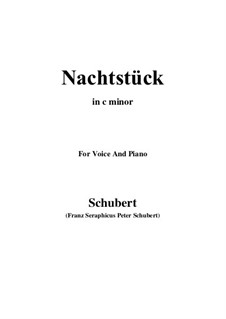 Nachtstück

in c minor

For Voice And Piano

Schubert

(Franz Seraphicus Peter Schubert)